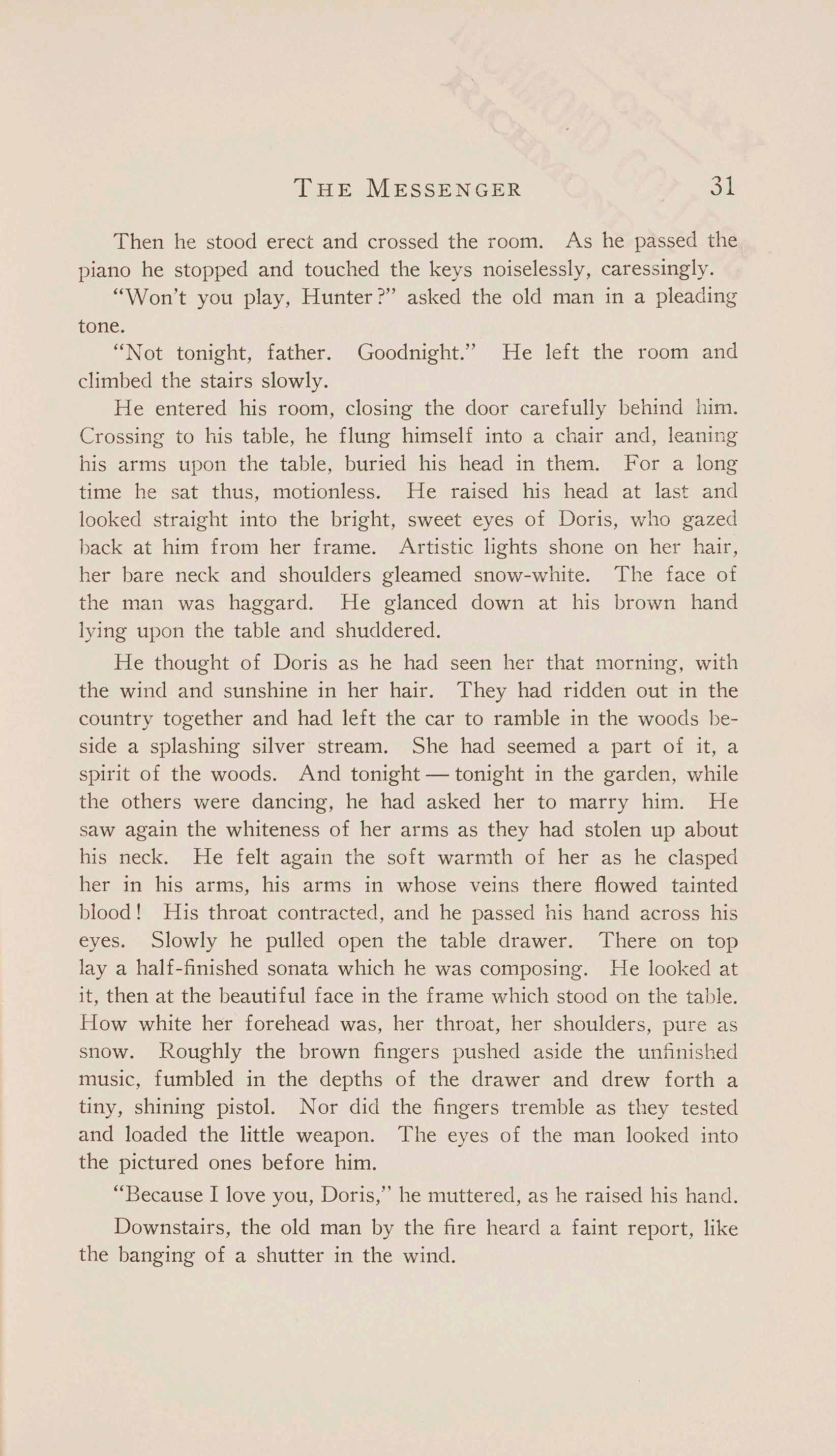 THE MESSENGER 31

Then he stood erect and crossed the room. As he passed the piano he stopped and touched the keys noiselessly, caressingly.

"Won't you play, Hunter?" asked the old man in a pleading tone.

"Not tonight, father. Goodnight." He left the room and climbed the stairs slowly.

He entered his room, closing the door carefully behind him. Crossing to his table, he flung himself into a chair and, leaning his arms upon the table, buried his head in them. For a long time he sat thus, motionless. He raised his head at last and looked straight into the bright, sweet eyes of Doris, who gazed back at him from her frame. Artistic lights shone on her hair, her bare neck and shoulders gleamed snow-white. The face of the man was haggard. He glanced down at his brown hand lying upon the table and shuddered.

He thought of Doris as he had seen her that morning, with the wind and sunshine in her hair. They had ridden out in the country together and had left the car to ramble in the woods beside a splashing silver stream. She had seemed a part of it, a spirit of the woods. And tonight — tonight in the garden, while the others were dancing, he had asked her to marry him. He saw again the whiteness of her arms as they had stolen up about his neck. He felt again the soft warmth of her as he clasped her in his arms, his arms in whose veins there flowed tainted blood! His throat contracted, and he passed his hand across his eyes. Slowly he pulled open the table drawer. There on top lay a half-finished sonata which he was composing. He looked at it, then at the beautiful face in the frame which stood on the table. How white her forehead was, her throat, her shoulders, pure as snow. Roughly the brown fingers pushed aside the unfinished music, fumbled in the depths of the drawer and drew forth a tiny, shining pistol. Nor did the fingers tremble as they tested and loaded the little weapon. The eyes of the man looked into the pictured ones before him.

"Because I love you, Doris," he muttered, as he raised his hand.

Downstairs, the old man by the fire heard a faint report, like the banging of a shutter in the wind.